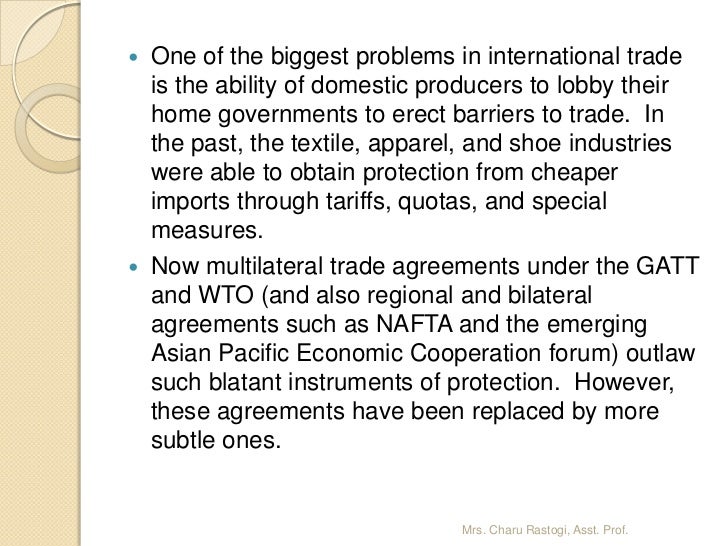 • One of the biggest problems in international trade is the ability of domestic producers to lobby their home governments to erect barriers to trade. In the past, the textile, apparel, and shoe industries were able to obtain protection from cheaper imports through tariffs, quotas, and special measures.

• Now multilateral trade agreements under the GATT and WTO (and also regional and bilateral agreements such as NAFTA and the emerging Asian Pacific Economic Cooperation forum) outlaw such blatant instruments of protection. However, these agreements have been replaced by more subtle ones.

Mrs. Charu Rastogi, Asst. Prof.